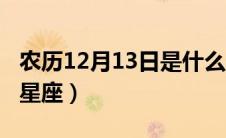 农历12月13日是什么
星座）